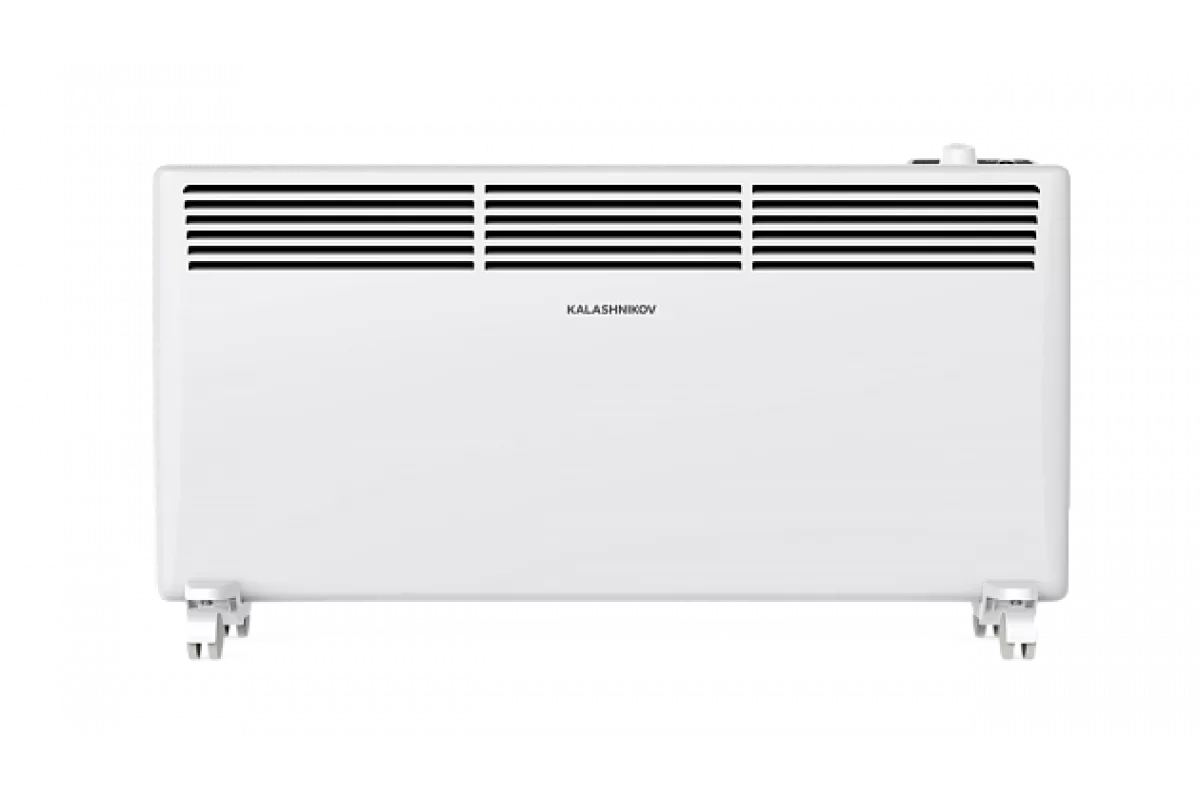 KALASHNIKOV